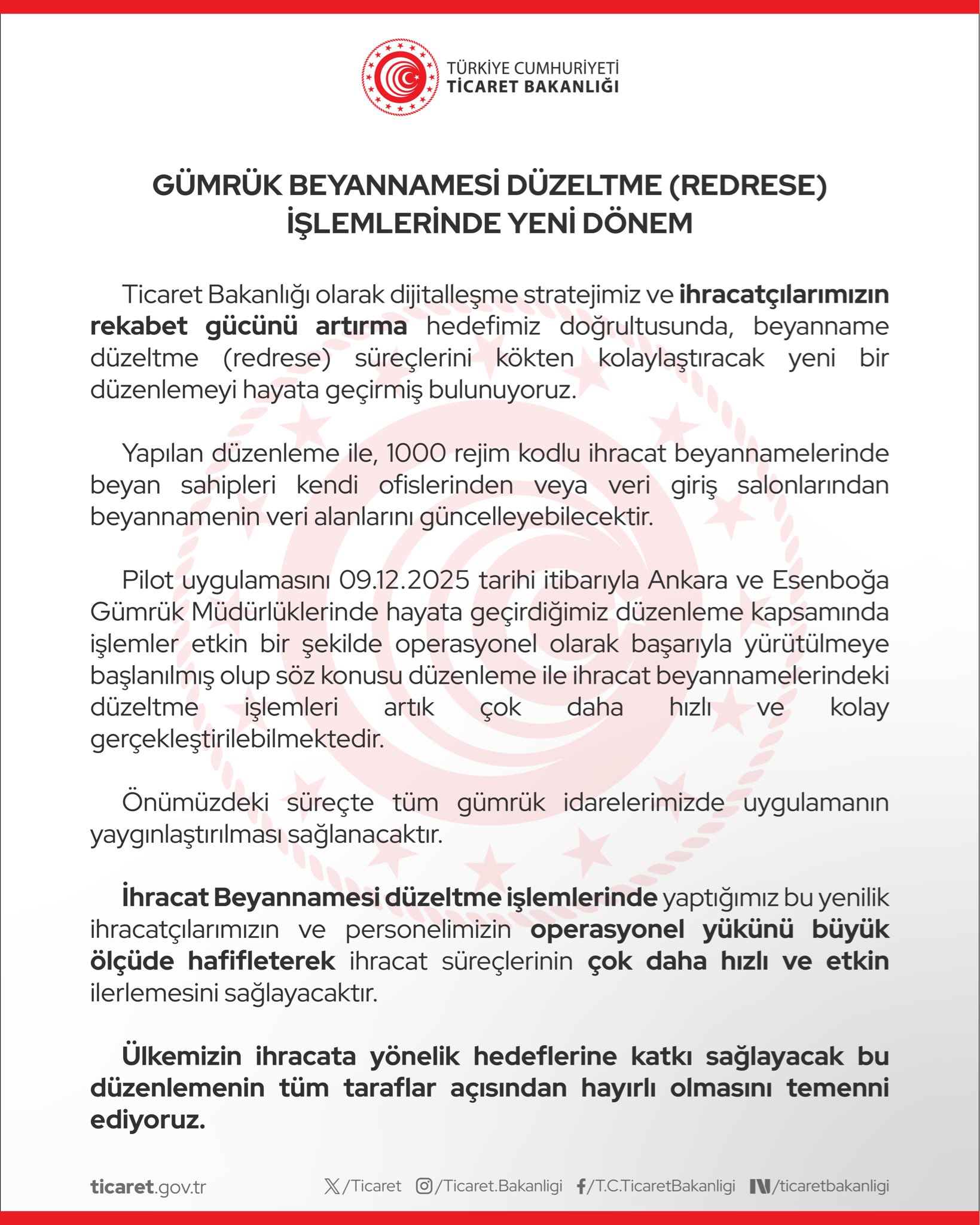 TÜRKİYE CUMHURİYETİ
TİCARET BAKANLIĞI

GÜMRÜK BEYANNAMESİ DÜZELTME (REDRESE) İŞLEMLERİNDE YENİ DÖNEM

Ticaret Bakanlığı olarak dijitalleşme stratejimiz ve ihracatçılarımızın rekabet gücünü artırma hedefimiz doğrultusunda, beyanname düzeltme (redrese) süreçlerini kökten kolaylaştıracak yeni bir düzenlemeyi hayata geçirmiş bulunuyoruz.

Yapılan düzenleme ile, 1000 rejim kodlu ihracat beyannamelerinde beyan sahipleri kendi ofislerinden veya veri giriş salonlarından beyannamenin veri alanlarını güncelleyebilecektir.

Pilot uygulamasını 09.12.2025 tarihi itibarıyla Ankara ve Esenboğa Gümrük Müdürlüklerinde hayata geçirdiğimiz düzenleme kapsamında işlemler etkin bir şekilde operasyonel olarak başarıyla yürütülmeye başlanılmış olup söz konusu düzenleme ile ihracat beyannamelerindeki düzeltme işlemleri artık çok daha hızlı ve kolay gerçekleştirilebilmektedir.

Önümüzdeki süreçte tüm gümrük idarelerimizde uygulamanın yaygınlaştırılması sağlanacaktır.

İhracat Beyannamesi düzeltme işlemlerinde yaptığımız bu yenilik ihracatçılarımızın ve personelimizin operasyonel yükünü büyük ölçüde hafifleterek ihracat süreçlerinin çok daha hızlı ve etkin ilerlemesini sağlayacaktır.

Ülkemizin ihracata yönelik hedeflerine katkı sağlayacak bu düzenlemenin tüm taraflar açısından hayırlı olmasını temenni ediyoruz.

ticaret.gov.tr /Ticaret /Ticaret.Bakanligi /T.C.TicaretBakanligi /ticaretbakanligi